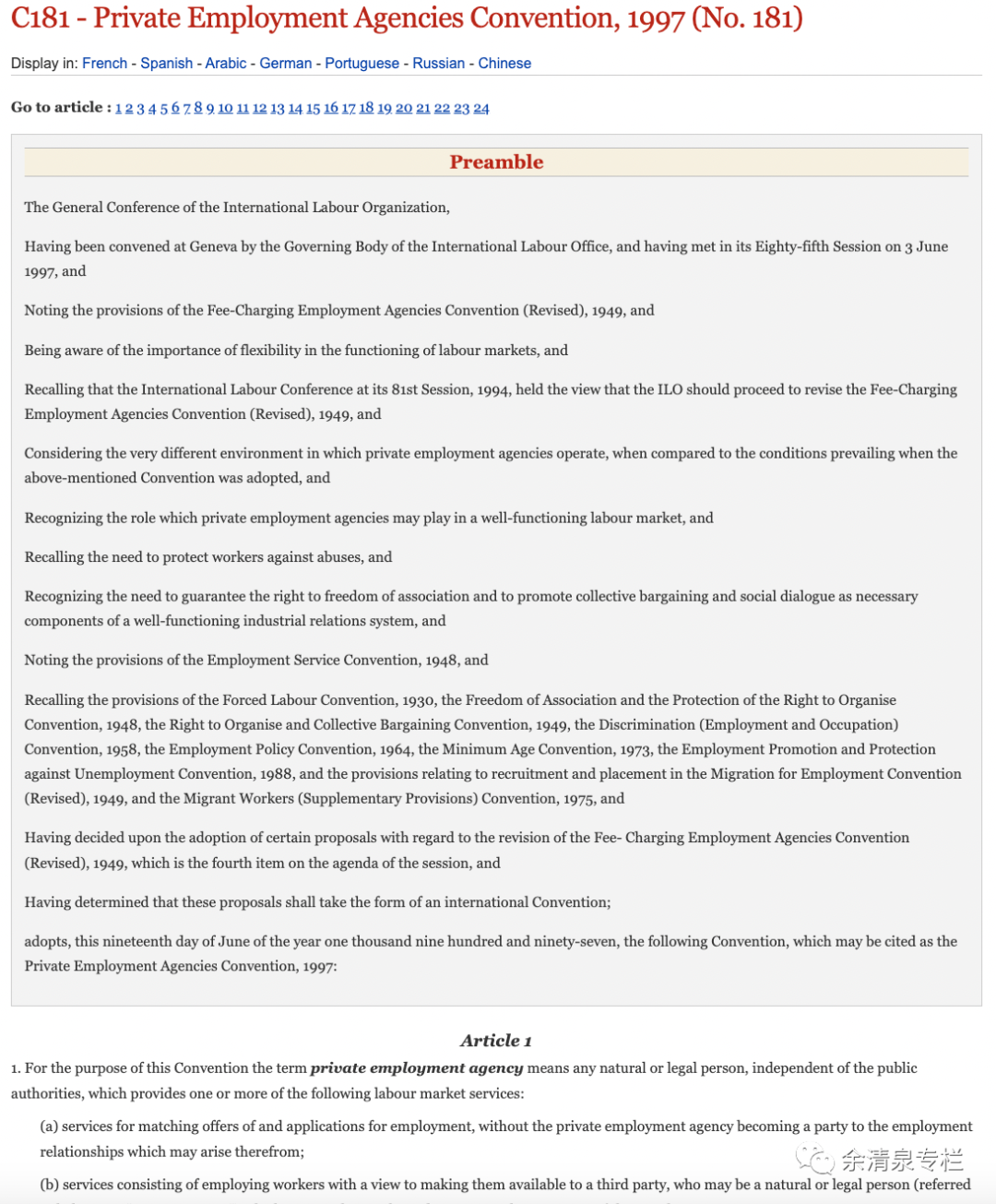 C181 - Private Employment Agencies Convention, 1997 (No. 181)

Display in: French - Spanish - Arabic - German - Portuguese - Russian - Chinese

Go to article : 1 2 3 4 5 6 7 8 9 10 11 12 13 14 15 16 17 18 19 20 21 22 23 24

Preamble

The General Conference of the International Labour Organization,

Having been convened at Geneva by the Governing Body of the International Labour Office, and having met in its Eighty-fifth Session on 3 June 1997, and

Noting the provisions of the Fee-Charging Employment Agencies Convention (Revised), 1949, and

Being aware of the importance of flexibility in the functioning of labour markets, and

Recalling that the International Labour Conference at its 81st Session, 1994, held the view that the ILO should proceed to revise the Fee-Charging Employment Agencies Convention (Revised), 1949, and

Considering the very different environment in which private employment agencies operate, when compared to the conditions prevailing when the above-mentioned Convention was adopted, and

Recognizing the role which private employment agencies may play in a well-functioning labour market, and

Recalling the need to protect workers against abuses, and

Recognizing the need to guarantee the right to freedom of association and to promote collective bargaining and social dialogue as necessary components of a well-functioning industrial relations system, and

Noting the provisions of the Employment Service Convention, 1948, and

Recalling the provisions of the Forced Labour Convention, 1930, the Freedom of Association and the Protection of the Right to Organise Convention, 1948, the Right to Organise and Collective Bargaining Convention, 1949, the Discrimination (Employment and Occupation) Convention, 1958, the Employment Policy Convention, 1964, the Minimum Age Convention, 1973, the Employment Promotion and Protection against Unemployment Convention, 1988, and the provisions relating to recruitment and placement in the Migration for Employment Convention (Revised), 1949, and the Migrant Workers (Supplementary Provisions) Convention, 1975, and

Having decided upon the adoption of certain proposals with regard to the revision of the Fee- Charging Employment Agencies Convention (Revised), 1949, which is the fourth item on the agenda of the session, and

Having determined that these proposals shall take the form of an international Convention;

adopts, this nineteenth day of June of the year one thousand nine hundred and ninety-seven, the following Convention, which may be cited as the Private Employment Agencies Convention, 1997:

Article 1

1. For the purpose of this Convention the term private employment agency means any natural or legal person, independent of the public authorities, which provides one or more of the following labour market services:

(a) services for matching offers of and applications for employment, without the private employment agency becoming a party to the employment relationships which may arise therefrom;

(b) services consisting of employing workers with a view to making them available to a third party, who may be a natural or legal person (referred

余清泉专栏